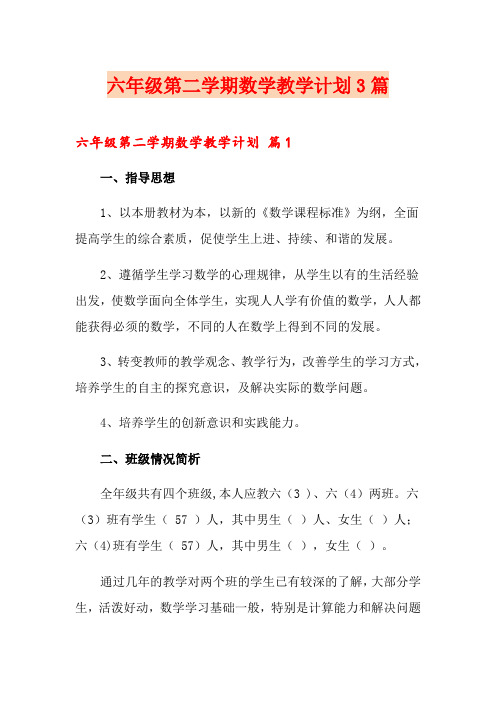 六年级第二学期数学教学计划3篇

六年级第二学期数学教学计划 篇1

一、指导思想

1、以本册教材为本，以新的《数学课程标准》为纲，全面提高学生的综合素质，促使学生上进、持续、和谐的发展。

2、遵循学生学习数学的心理规律，从学生以有的生活经验出发，使数学面向全体学生，实现人人学有价值的数学，人人都能获得必须的数学，不同的人在数学上得到不同的发展。

3、转变教师的教学观念、教学行为，改善学生的学习方式，培养学生的自主的探究意识，及解决实际的数学问题。

4、培养学生的创新意识和实践能力。

二、班级情况简析

全年级共有四个班级,本人应教六（3）、六（4）两班。六（3）班有学生（ 57 ）人，其中男生（ ）人、女生（ ）人；六(4)班有学生（ 57）人，其中男生（ ），女生（ ）。

通过几年的教学对两个班的学生已有较深的了解，大部分学生，活泼好动，数学学习基础一般，特别是计算能力和解决问题